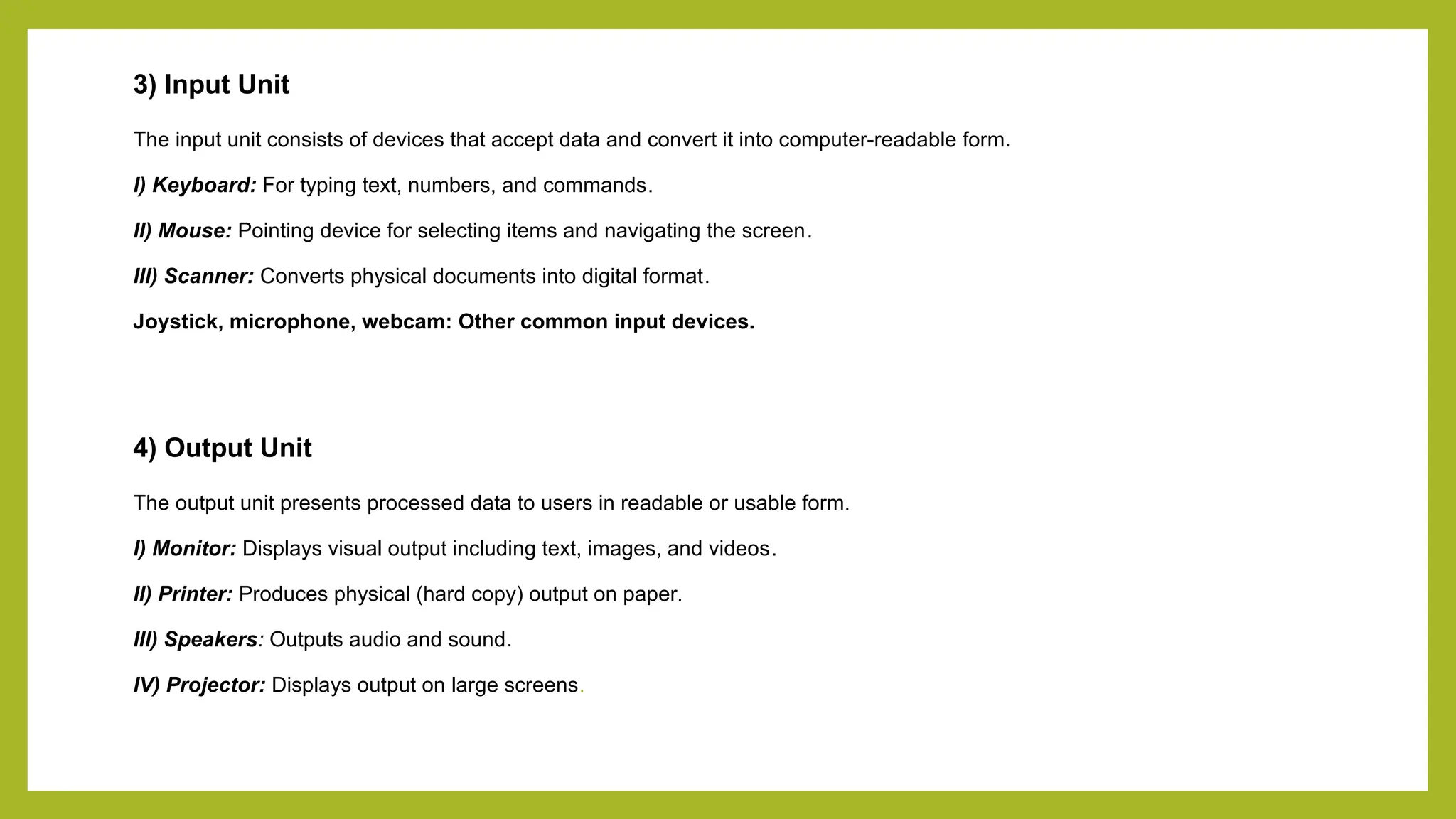 3) Input Unit

The input unit consists of devices that accept data and convert it into computer-readable form.

I) Keyboard: For typing text, numbers, and commands.

II) Mouse: Pointing device for selecting items and navigating the screen.

III) Scanner: Converts physical documents into digital format.

Joystick, microphone, webcam: Other common input devices.

4) Output Unit

The output unit presents processed data to users in readable or usable form.

I) Monitor: Displays visual output including text, images, and videos.

II) Printer: Produces physical (hard copy) output on paper.

III) Speakers: Outputs audio and sound.

IV) Projector: Displays output on large screens.